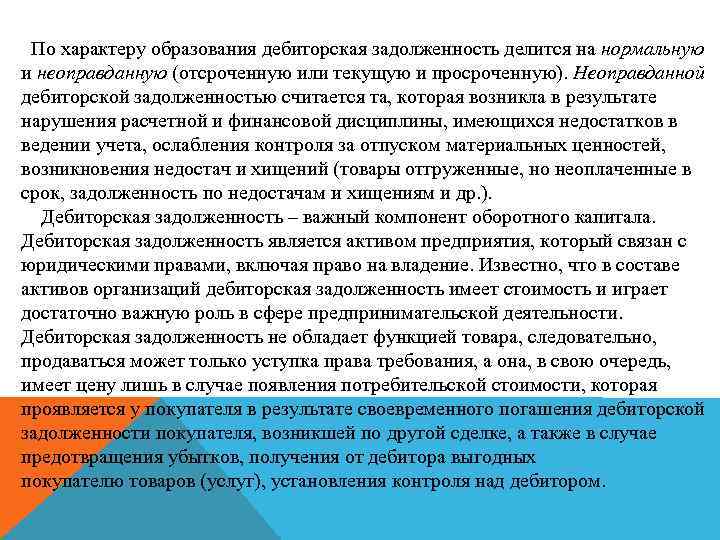 По характеру образования дебиторская задолженность делится на нормальную и неоправданную (отсроченную или текущую и просроченную). Неоправданной дебиторской задолженностью считается та, которая возникла в результате нарушения расчетной и финансовой дисциплины, имеющихся недостатков в ведении учета, ослабления контроля за отпуском материальных ценностей, возникновения недостач и хищений (товары отгруженные, но неоплаченные в срок, задолженность по недостачам и хищениям и др.).

Дебиторская задолженность – важный компонент оборотного капитала. Дебиторская задолженность является активом предприятия, который связан с юридическими правами, включая право на владение. Известно, что в составе активов организаций дебиторская задолженность имеет стоимость и играет достаточно важную роль в сфере предпринимательской деятельности. Дебиторская задолженность не обладает функцией товара, следовательно, продаваться может только уступка права требования, а она, в свою очередь, имеет цену лишь в случае появления потребительской стоимости, которая проявляется у покупателя в результате своевременного погашения дебиторской задолженности покупателя, возникшей по другой сделке, а также в случае предотвращения убытков, получения от дебитора выгодных покупателю товаров (услуг), установления контроля над дебитором.